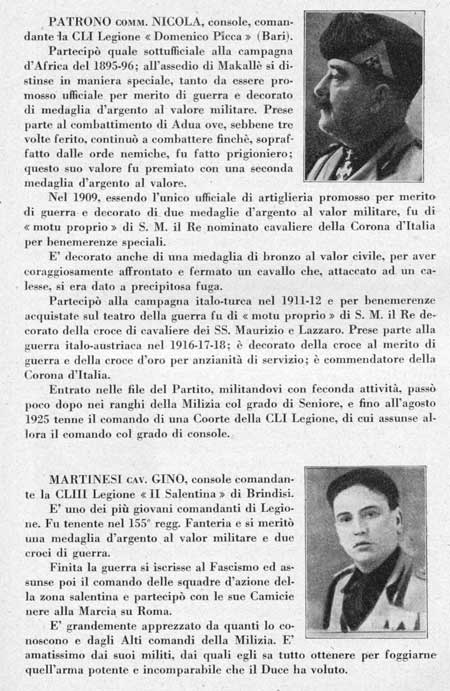 PATRONO COMM. NICOLA, console, comandante la CLI Legione « Domenico Picca » (Bari).

Partecipò quale sottufficiale alla campagna d'Africa del 1895-96; all'assedio di Makallè si distinse in maniera speciale, tanto da essere promosso ufficiale per merito di guerra e decorato di medaglia d'argento al valore militare. Prese parte al combattimento di Adua ove, sebbene tre volte ferito, continuò a combattere finchè, sopraffatto dalle orde nemiche, fu fatto prigioniero; questo suo valore fu premiato con una seconda medaglia d'argento al valore.

Nel 1909, essendo l'unico ufficiale di artiglieria promosso per merito di guerra e decorato di due medaglie d'argento al valor militare, fu di « motu proprio » di S. M. il Re nominato cavaliere della Corona d'Italia per benemerenze speciali.

E' decorato anche di una medaglia di bronzo al valor civile, per aver coraggiosamente affrontato e fermato un cavallo che, attaccato ad un calesse, si era dato a precipitosa fuga.

Partecipò alla campagna italo-turca nel 1911-12 e per benemerenze acquistate sul teatro della guerra fu di « motu proprio » di S. M. il Re decorato della croce di cavaliere dei SS. Maurizio e Lazzaro. Prese parte alla guerra italo-austriaca nel 1916-17-18; è decorato della croce al merito di guerra e della croce d'oro per anzianità di servizio; è commendatore della Corona d'Italia.

Entrato nelle file del Partito, militandovi con feconda attività, passò poco dopo nei ranghi della Milizia col grado di Seniore, e fino all'agosto 1925 tenne il comando di una Coorte della CLI Legione, di cui assunse allora il comando col grado di console.

MARTINESI CAV. GINO, console comandante la CLIII Legione « II Salentina » di Brindisi.

E' uno dei più giovani comandanti di Legione. Fu tenente nel 155° regg. Fanteria e si meritò una medaglia d'argento al valor militare e due croci di guerra.

Finita la guerra si iscrisse al Fascismo ed assunse poi il comando delle squadre d'azione della zona salentina e partecipò con le sue Camicie nere alla Marcia su Roma.

E' grandemente apprezzato da quanti lo conoscono e dagli Alti comandi della Milizia. E' amatissimo dai suoi militi, dai quali egli sa tutto ottenere per foggiarne quell'arma potente e incomparabile che il Duce ha voluto.